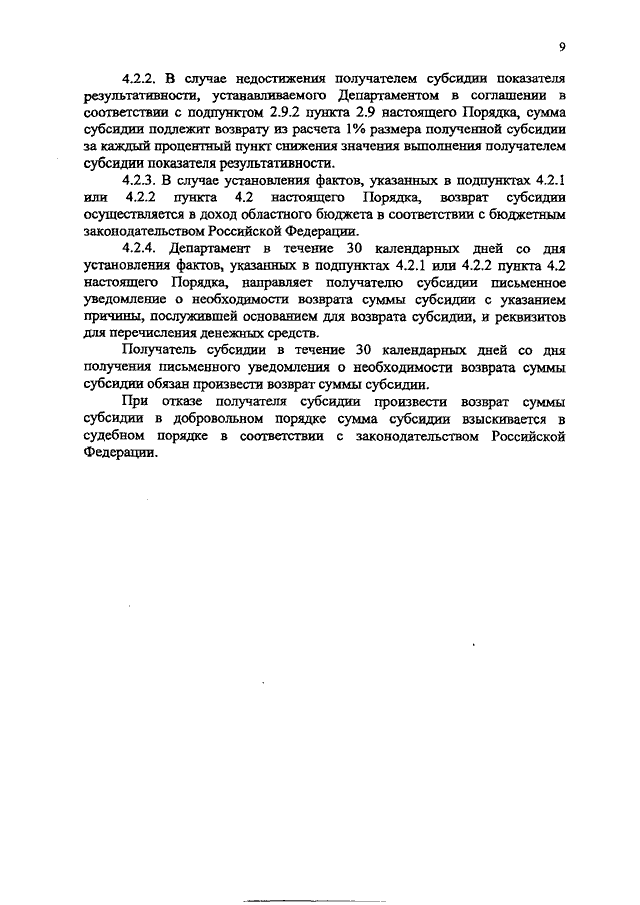 9

4.2.2. В случае недостижения получателем субсидии показателя результативности, устанавливаемого Департаментом в соглашении в соответствии с подпунктом 2.9.2 пункта 2.9 настоящего Порядка, сумма субсидии подлежит возврату из расчета 1% размера полученной субсидии за каждый процентный пункт снижения значения выполнения получателем субсидии показателя результативности.

4.2.3. В случае установления фактов, указанных в подпунктах 4.2.1 или 4.2.2 пункта 4.2 настоящего Порядка, возврат субсидии осуществляется в доход областного бюджета в соответствии с бюджетным законодательством Российской Федерации.

4.2.4. Департамент в течение 30 календарных дней со дня установления фактов, указанных в подпунктах 4.2.1 или 4.2.2 пункта 4.2 настоящего Порядка, направляет получателю субсидии письменное уведомление о необходимости возврата суммы субсидии с указанием причины, послужившей основанием для возврата субсидии, и реквизитов для перечисления денежных средств.

Получатель субсидии в течение 30 календарных дней со дня получения письменного уведомления о необходимости возврата суммы субсидии обязан произвести возврат суммы субсидии.

При отказе получателя субсидии произвести возврат суммы субсидии в добровольном порядке сумма субсидии взыскивается в судебном порядке в соответствии с законодательством Российской Федерации.